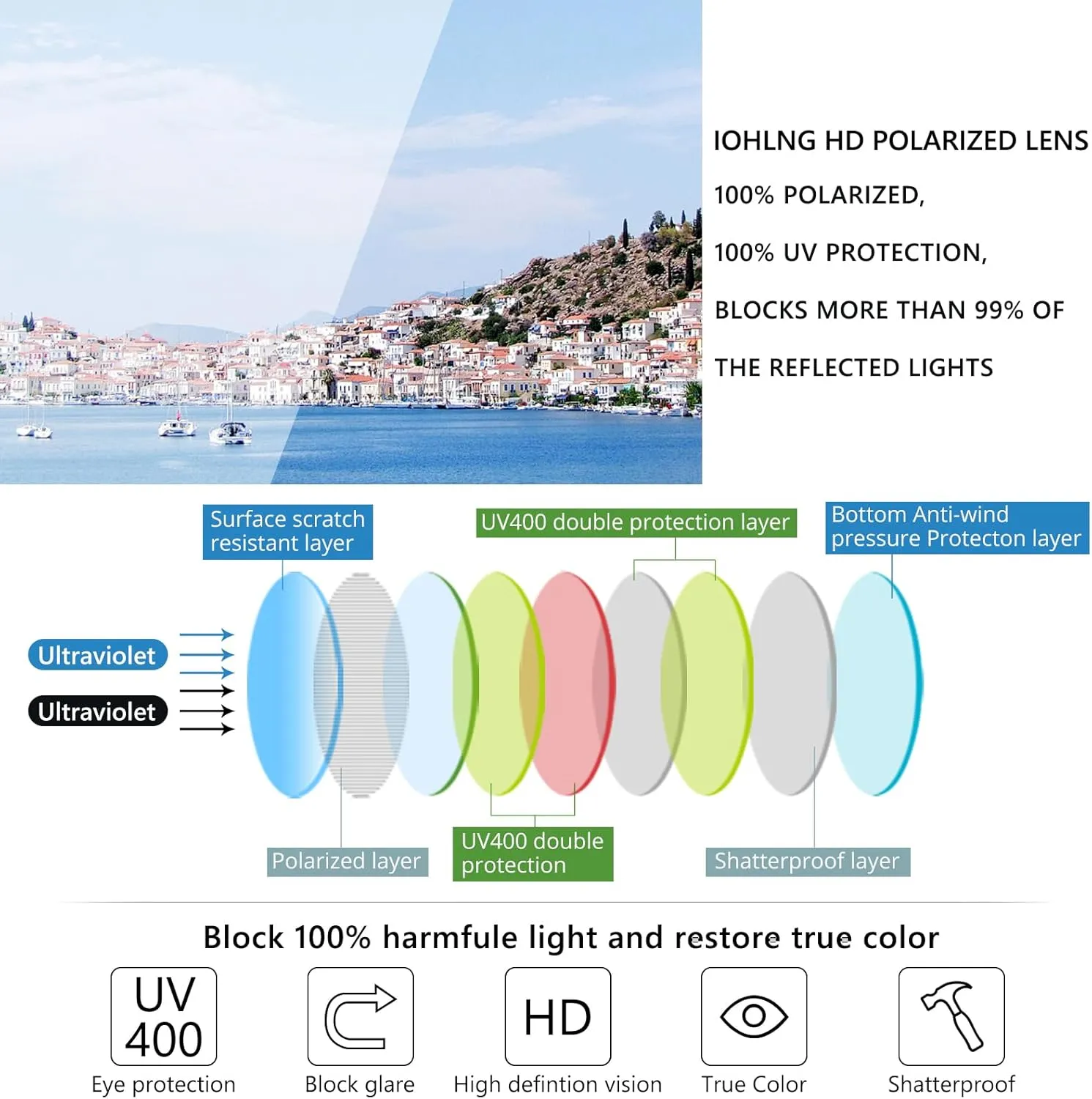 IOHLNG HD POLARIZED LENS

100% POLARIZED,

100% UV PROTECTION,

BLOCKS MORE THAN 99% OF

THE REFLECTED LIGHTS

Surface scratch resistant layer

UV400 double protection layer

Bottom Anti-wind pressure Protecton layer

Ultraviolet

Ultraviolet

Polarized layer

UV400 double protection

Shatterproof layer

Block 100% harmfule light and restore true color

UV 400

Eye protection

Block glare

HD

High defintion vision

True Color

Shatterproof